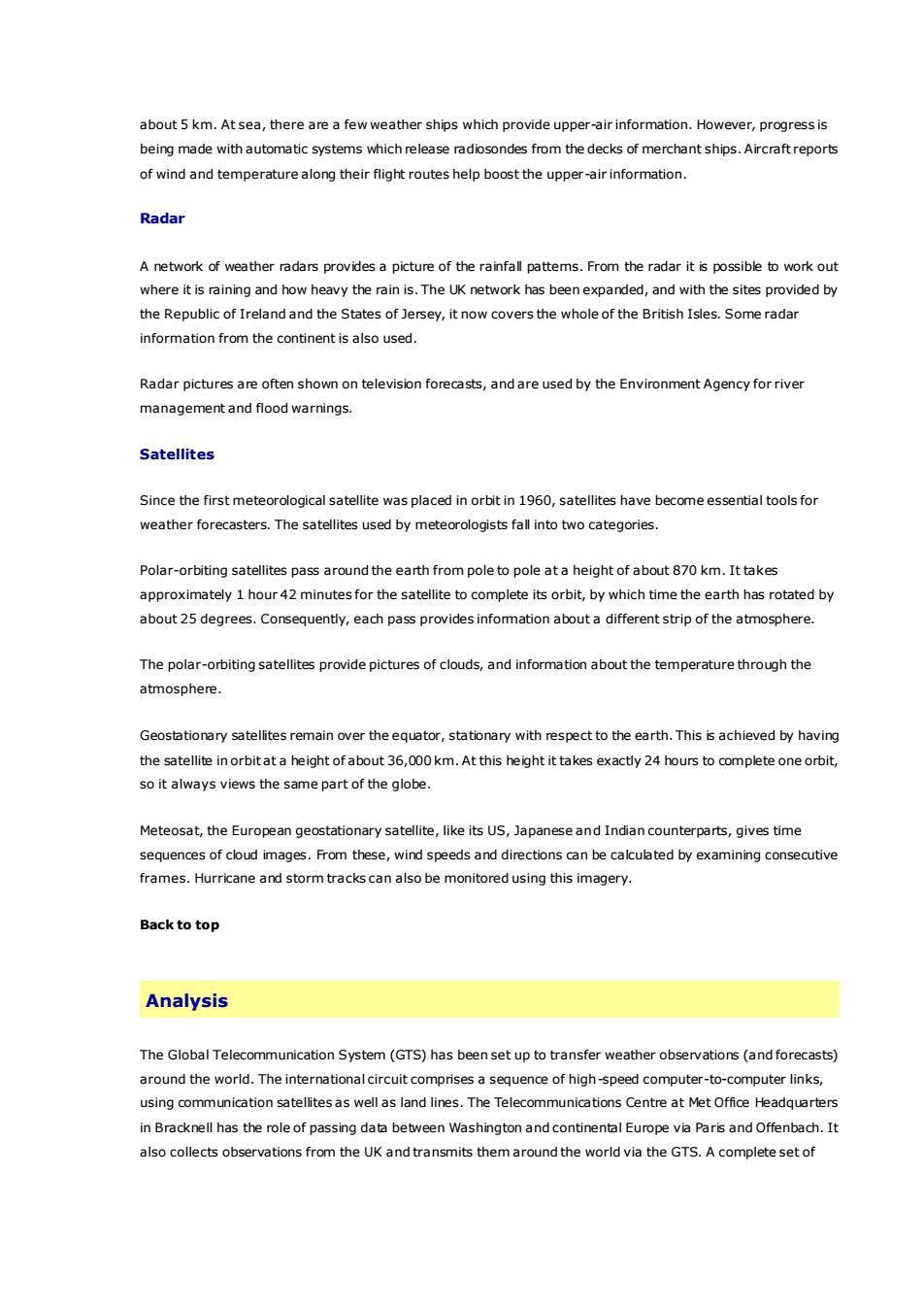 about 5 km. At sea, there are a few weather ships which provide upper-air information. However, progress is being made with automatic systems which release radiosondes from the decks of merchant ships. Aircraft reports of wind and temperature along their flight routes help boost the upper-air information.

Radar

A network of weather radars provides a picture of the rainfall patterns. From the radar it is possible to work out where it is raining and how heavy the rain is. The UK network has been expanded, and with the sites provided by the Republic of Ireland and the States of Jersey, it now covers the whole of the British Isles. Some radar information from the continent is also used.

Radar pictures are often shown on television forecasts, and are used by the Environment Agency for river management and flood warnings.

Satellites

Since the first meteorological satellite was placed in orbit in 1960, satellites have become essential tools for weather forecasters. The satellites used by meteorologists fall into two categories.

Polar-orbiting satellites pass around the earth from pole to pole at a height of about 870 km. It takes approximately 1 hour 42 minutes for the satellite to complete its orbit, by which time the earth has rotated by about 25 degrees. Consequently, each pass provides information about a different strip of the atmosphere.

The polar-orbiting satellites provide pictures of clouds, and information about the temperature through the atmosphere.

Geostationary satellites remain over the equator, stationary with respect to the earth. This is achieved by having the satellite in orbit at a height of about 36,000 km. At this height it takes exactly 24 hours to complete one orbit, so it always views the same part of the globe.

Meteosat, the European geostationary satellite, like its US, Japanese and Indian counterparts, gives time sequences of cloud images. From these, wind speeds and directions can be calculated by examining consecutive frames. Hurricane and storm tracks can also be monitored using this imagery.

Back to top

Analysis

The Global Telecommunication System (GTS) has been set up to transfer weather observations (and forecasts) around the world. The international circuit comprises a sequence of high-speed computer-to-computer links, using communication satellites as well as land lines. The Telecommunications Centre at Met Office Headquarters in Bracknell has the role of passing data between Washington and continental Europe via Paris and Offenbach. It also collects observations from the UK and transmits them around the world via the GTS. A complete set of